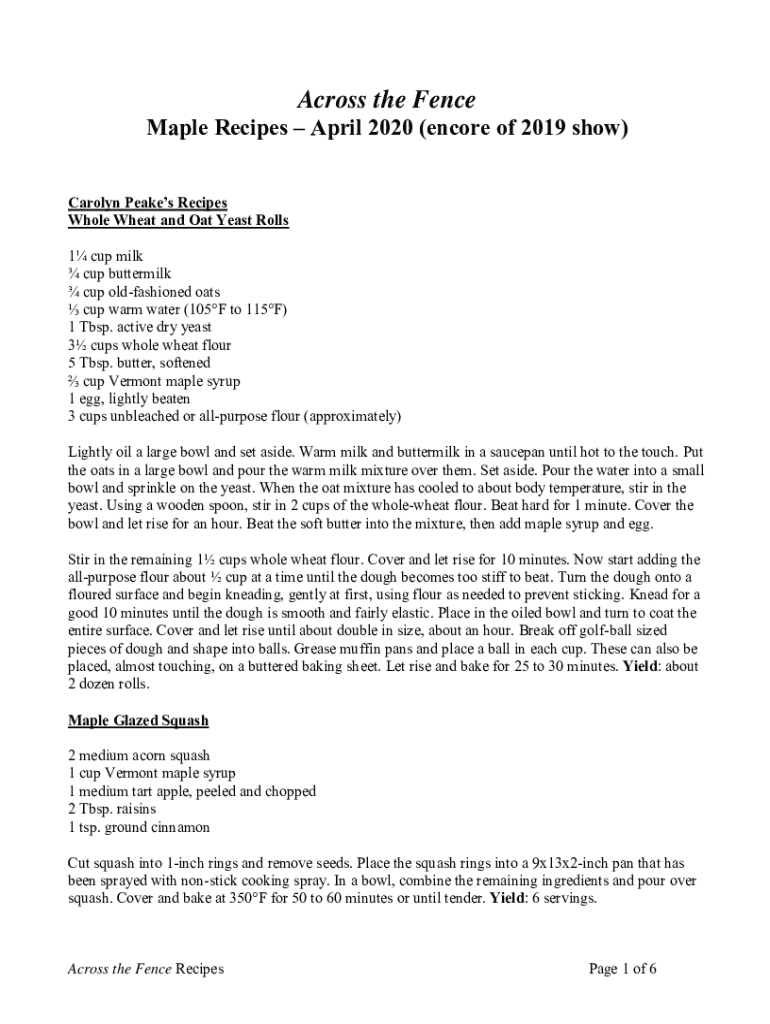 Across the Fence
Maple Recipes – April 2020 (encore of 2019 show)

Carolyn Peake's Recipes
Whole Wheat and Oat Yeast Rolls

1¼ cup milk
¾ cup buttermilk
¾ cup old-fashioned oats
⅓ cup warm water (105°F to 115°F)
1 Tbsp. active dry yeast
3½ cups whole wheat flour
5 Tbsp. butter, softened
⅔ cup Vermont maple syrup
1 egg, lightly beaten
3 cups unbleached or all-purpose flour (approximately)

Lightly oil a large bowl and set aside. Warm milk and buttermilk in a saucepan until hot to the touch. Put the oats in a large bowl and pour the warm milk mixture over them. Set aside. Pour the water into a small bowl and sprinkle on the yeast. When the oat mixture has cooled to about body temperature, stir in the yeast. Using a wooden spoon, stir in 2 cups of the whole-wheat flour. Beat hard for 1 minute. Cover the bowl and let rise for an hour. Beat the soft butter into the mixture, then add maple syrup and egg.

Stir in the remaining 1½ cups whole wheat flour. Cover and let rise for 10 minutes. Now start adding the all-purpose flour about ½ cup at a time until the dough becomes too stiff to beat. Turn the dough onto a floured surface and begin kneading, gently at first, using flour as needed to prevent sticking. Knead for a good 10 minutes until the dough is smooth and fairly elastic. Place in the oiled bowl and turn to coat the entire surface. Cover and let rise until about double in size, about an hour. Break off golf-ball sized pieces of dough and shape into balls. Grease muffin pans and place a ball in each cup. These can also be placed, almost touching, on a buttered baking sheet. Let rise and bake for 25 to 30 minutes. Yield: about 2 dozen rolls.

Maple Glazed Squash

2 medium acorn squash
1 cup Vermont maple syrup
1 medium tart apple, peeled and chopped
2 Tbsp. raisins
1 tsp. ground cinnamon

Cut squash into 1-inch rings and remove seeds. Place the squash rings into a 9x13x2-inch pan that has been sprayed with non-stick cooking spray. In a bowl, combine the remaining ingredients and pour over squash. Cover and bake at 350°F for 50 to 60 minutes or until tender. Yield: 6 servings.

Across the Fence Recipes
Page 1 of 6